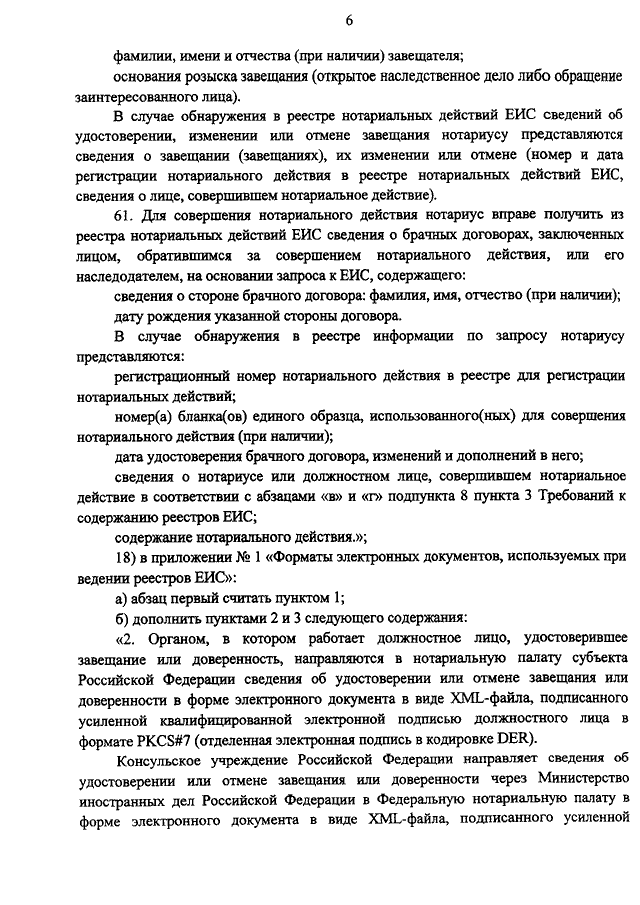 6

фамилии, имени и отчества (при наличии) завещателя;

основания розыска завещания (открытое наследственное дело либо обращение заинтересованного лица).

В случае обнаружения в реестре нотариальных действий ЕИС сведений об удостоверении, изменении или отмене завещания нотариусу представляются сведения о завещании (завещаниях), их изменении или отмене (номер и дата регистрации нотариального действия в реестре нотариальных действий ЕИС, сведения о лице, совершившем нотариальное действие).

61. Для совершения нотариального действия нотариус вправе получить из реестра нотариальных действий ЕИС сведения о брачных договорах, заключенных лицом, обратившимся за совершением нотариального действия, или его наследодателем, на основании запроса к ЕИС, содержащего:

сведения о стороне брачного договора: фамилия, имя, отчество (при наличии);

дату рождения указанной стороны договора.

В случае обнаружения в реестре информации по запросу нотариусу представляются:

регистрационный номер нотариального действия в реестре для регистрации нотариальных действий;

номер(а) бланка(ов) единого образца, использованного(ных) для совершения нотариального действия (при наличии);

дата удостоверения брачного договора, изменений и дополнений в него;

сведения о нотариусе или должностном лице, совершившем нотариальное действие в соответствии с абзацами «в» и «г» подпункта 8 пункта 3 Требований к содержанию реестров ЕИС;

содержание нотариального действия.»;

18) в приложении № 1 «Форматы электронных документов, используемых при ведении реестров ЕИС»:

а) абзац первый считать пунктом 1;

б) дополнить пунктами 2 и 3 следующего содержания:

«2. Органом, в котором работает должностное лицо, удостоверившее завещание или доверенность, направляются в нотариальную палату субъекта Российской Федерации сведения об удостоверении или отмене завещания или доверенности в форме электронного документа в виде XML-файла, подписанного усиленной квалифицированной электронной подписью должностного лица в формате PKCS#7 (отделенная электронная подпись в кодировке DER).

Консульское учреждение Российской Федерации направляет сведения об удостоверении или отмене завещания или доверенности через Министерство иностранных дел Российской Федерации в Федеральную нотариальную палату в форме электронного документа в виде XML-файла, подписанного усиленной